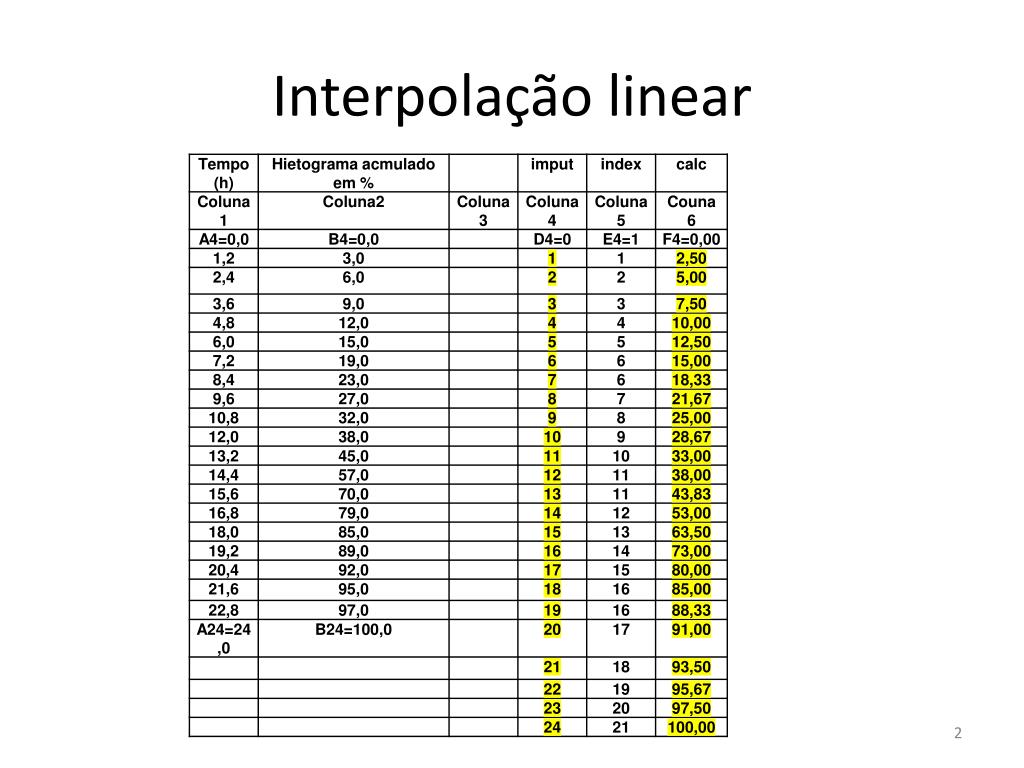 Interpolação linear

| Tempo (h) | Hietograma acmulado em % | | imput | index | calc |
|---|---|---|---|---|---|
| Coluna 1 | Coluna2 | Coluna 3 | Coluna 4 | Coluna 5 | Couna 6 |
| A4=0,0 | B4=0,0 | | D4=0 | E4=1 | F4=0,00 |
| 1,2 | 3,0 | | 1 | 1 | 2,50 |
| 2,4 | 6,0 | | 2 | 2 | 5,00 |
| 3,6 | 9,0 | | 3 | 3 | 7,50 |
| 4,8 | 12,0 | | 4 | 4 | 10,00 |
| 6,0 | 15,0 | | 5 | 5 | 12,50 |
| 7,2 | 19,0 | | 6 | 6 | 15,00 |
| 8,4 | 23,0 | | 7 | 6 | 18,33 |
| 9,6 | 27,0 | | 8 | 7 | 21,67 |
| 10,8 | 32,0 | | 9 | 8 | 25,00 |
| 12,0 | 38,0 | | 10 | 9 | 28,67 |
| 13,2 | 45,0 | | 11 | 10 | 33,00 |
| 14,4 | 57,0 | | 12 | 11 | 38,00 |
| 15,6 | 70,0 | | 13 | 11 | 43,83 |
| 16,8 | 79,0 | | 14 | 12 | 53,00 |
| 18,0 | 85,0 | | 15 | 13 | 63,50 |
| 19,2 | 89,0 | | 16 | 14 | 73,00 |
| 20,4 | 92,0 | | 17 | 15 | 80,00 |
| 21,6 | 95,0 | | 18 | 16 | 85,00 |
| 22,8 | 97,0 | | 19 | 16 | 88,33 |
| A24=24,0 | B24=100,0 | | 20 | 17 | 91,00 |
| | | | 21 | 18 | 93,50 |
| | | | 22 | 19 | 95,67 |
| | | | 23 | 20 | 97,50 |
| | | | 24 | 21 | 100,00 |

2